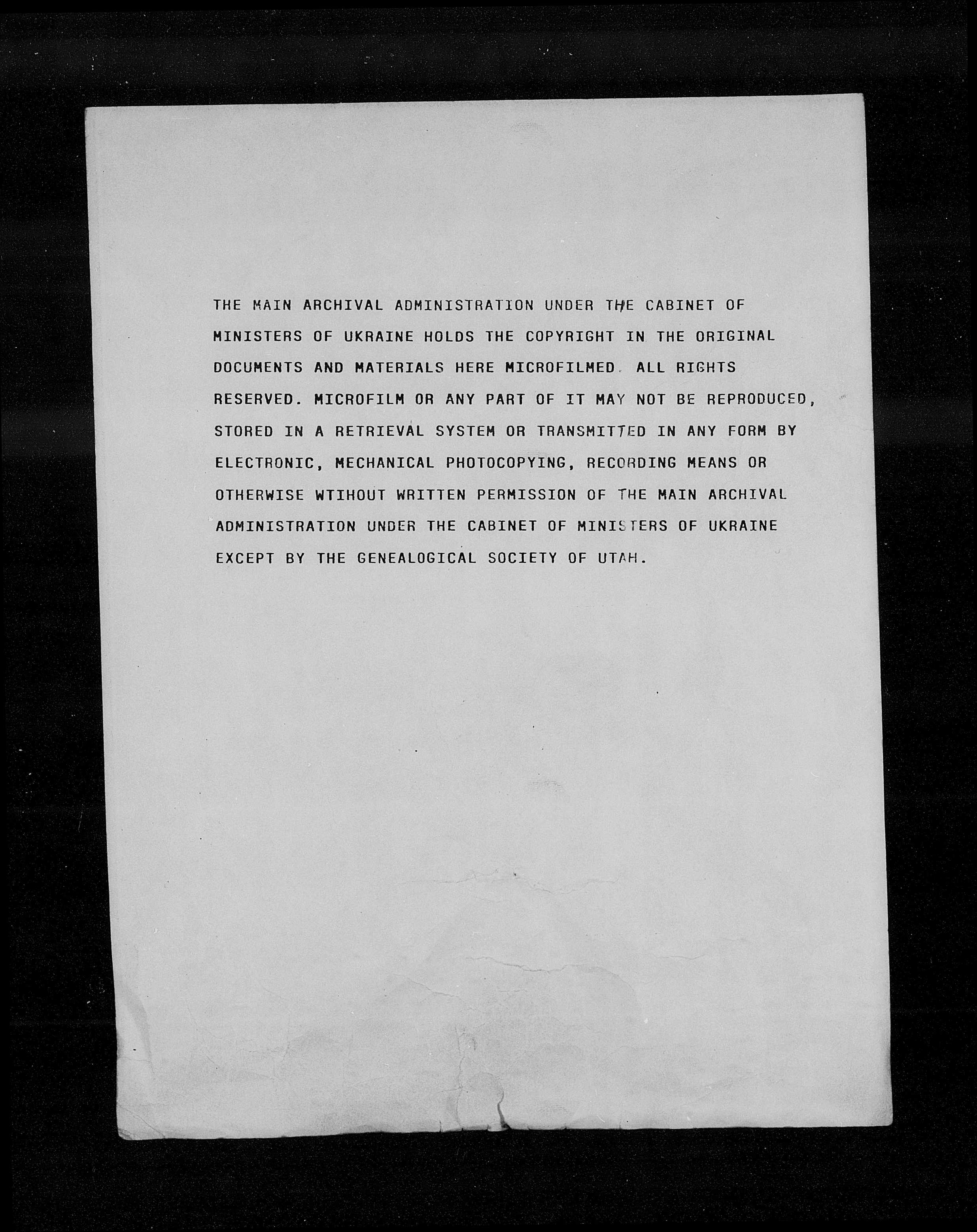 THE MAIN ARCHIVAL ADMINISTRATION UNDER THE CABINET OF MINISTERS OF UKRAINE HOLDS THE COPYRIGHT IN THE ORIGINAL DOCUMENTS AND MATERIALS HERE MICROFILMED. ALL RIGHTS RESERVED. MICROFILM OR ANY PART OF IT MAY NOT BE REPRODUCED, STORED IN A RETRIEVAL SYSTEM OR TRANSMITTED IN ANY FORM BY ELECTRONIC, MECHANICAL PHOTOCOPYING, RECORDING MEANS OR OTHERWISE WTIHOUT WRITTEN PERMISSION OF THE MAIN ARCHIVAL ADMINISTRATION UNDER THE CABINET OF MINISTERS OF UKRAINE EXCEPT BY THE GENEALOGICAL SOCIETY OF UTAH.